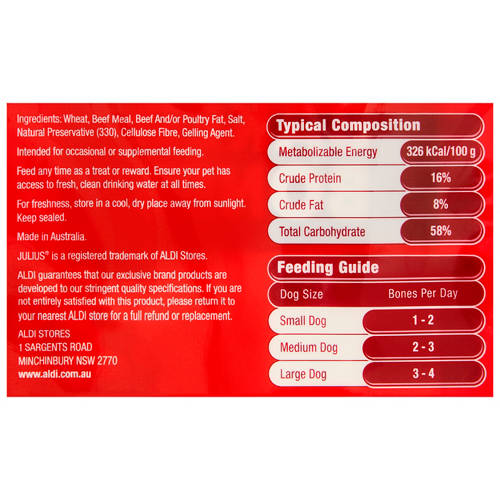 Ingredients: Wheat, Beef Meal, Beef And/or Poultry Fat, Salt, Natural Preservative (330), Cellulose Fibre, Gelling Agent.

Intended for occasional or supplemental feeding.

Feed any time as a treat or reward. Ensure your pet has access to fresh, clean drinking water at all times.

For freshness, store in a cool, dry place away from sunlight. Keep sealed.

Made in Australia.

JULIUS® is a registered trademark of ALDI Stores.

ALDI guarantees that our exclusive brand products are developed to our stringent quality specifications. If you are not entirely satisfied with this product, please return it to your nearest ALDI store for a full refund or replacement.

ALDI STORES
1 SARGENTS ROAD
MINCHINBURY NSW 2770
www.aldi.com.au

Typical Composition

| Metabolizable Energy | 326 kCal/100 g |
|---|---|
| Crude Protein | 16% |
| Crude Fat | 8% |
| Total Carbohydrate | 58% |

Feeding Guide

| Dog Size | Bones Per Day |
|---|---|
| Small Dog | 1 - 2 |
| Medium Dog | 2 - 3 |
| Large Dog | 3 - 4 |